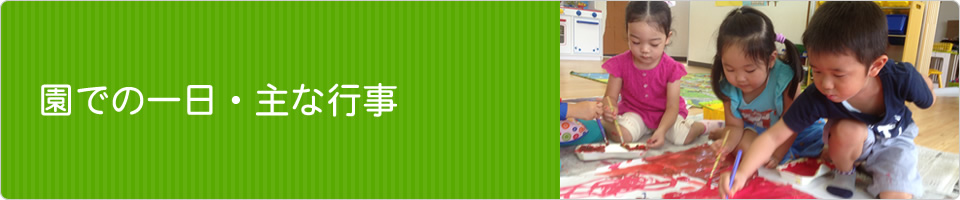 園での一日・主な行事